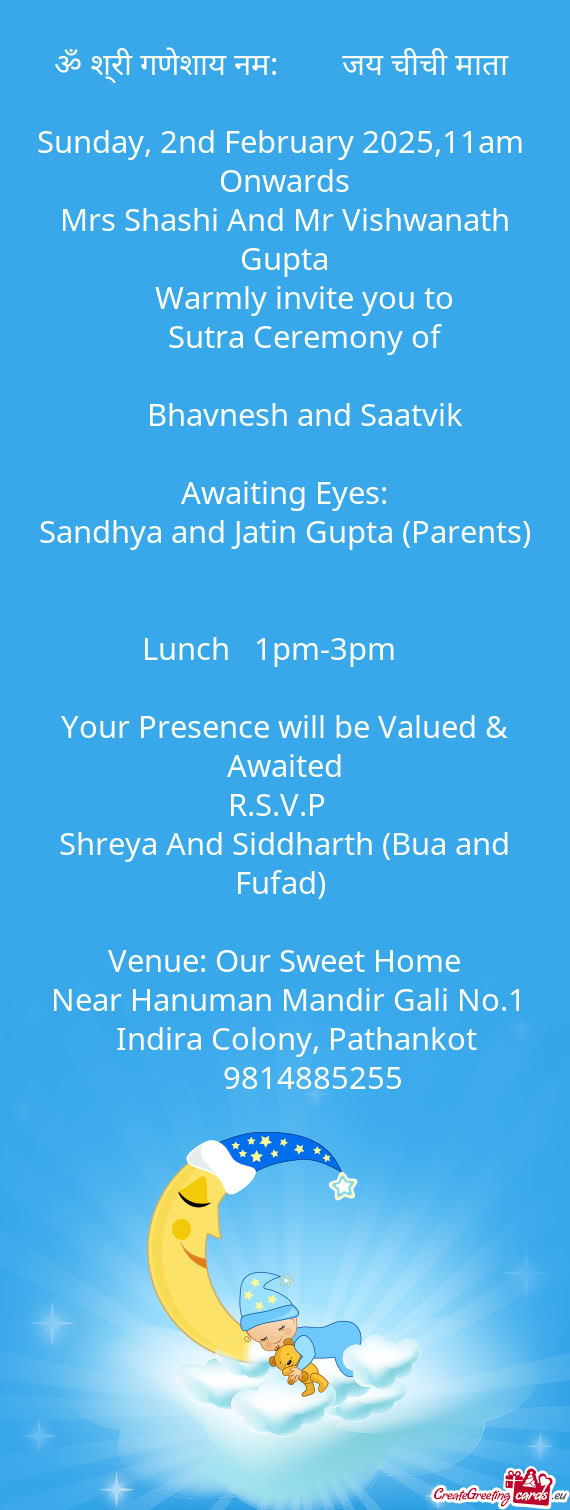 ॐ श्री गणेशाय नम:       जय चीची माता

Sunday, 2nd February 2025,11am Onwards
Mrs Shashi And Mr Vishwanath Gupta
Warmly invite you to
Sutra Ceremony of

Bhavnesh and Saatvik

Awaiting Eyes:
Sandhya and Jatin Gupta (Parents)

Lunch   1pm-3pm

Your Presence will be Valued & Awaited
R.S.V.P
Shreya And Siddharth (Bua and Fufad)

Venue: Our Sweet Home
Near Hanuman Mandir Gali No.1
Indira Colony, Pathankot
9814885255

CreateGreetingcards.eu